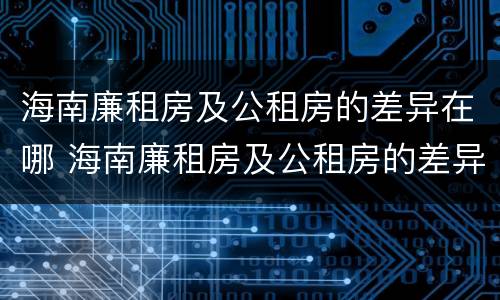 海南廉租房及公租房的差异在哪 海南廉租房及公租房的差异